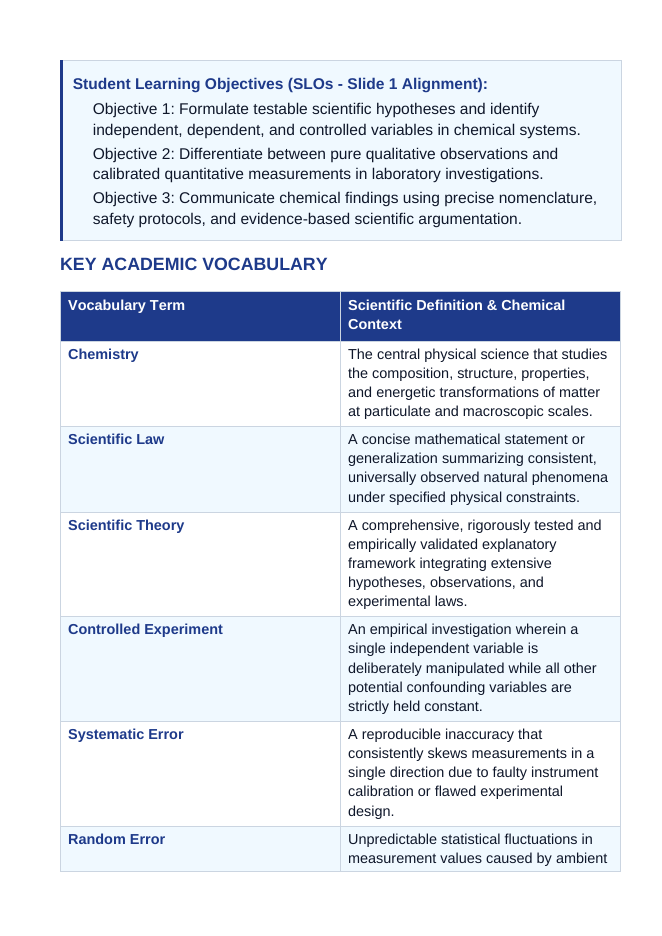 Student Learning Objectives (SLOs - Slide 1 Alignment):

Objective 1: Formulate testable scientific hypotheses and identify independent, dependent, and controlled variables in chemical systems.

Objective 2: Differentiate between pure qualitative observations and calibrated quantitative measurements in laboratory investigations.

Objective 3: Communicate chemical findings using precise nomenclature, safety protocols, and evidence-based scientific argumentation.

KEY ACADEMIC VOCABULARY

| Vocabulary Term | Scientific Definition & Chemical Context |
|---|---|
| Chemistry | The central physical science that studies the composition, structure, properties, and energetic transformations of matter at particulate and macroscopic scales. |
| Scientific Law | A concise mathematical statement or generalization summarizing consistent, universally observed natural phenomena under specified physical constraints. |
| Scientific Theory | A comprehensive, rigorously tested and empirically validated explanatory framework integrating extensive hypotheses, observations, and experimental laws. |
| Controlled Experiment | An empirical investigation wherein a single independent variable is deliberately manipulated while all other potential confounding variables are strictly held constant. |
| Systematic Error | A reproducible inaccuracy that consistently skews measurements in a single direction due to faulty instrument calibration or flawed experimental design. |
| Random Error | Unpredictable statistical fluctuations in measurement values caused by ambient |